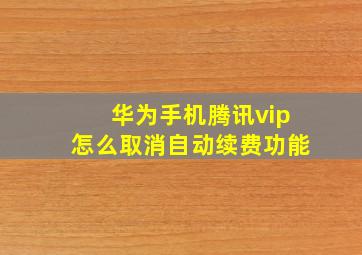 华为手机腾讯vip
怎么取消自动续费功能